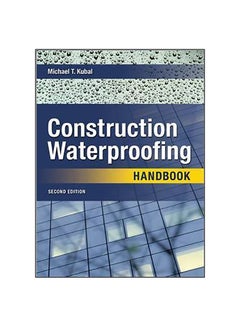 Michael T. Kubal

Construction Waterproofing

HANDBOOK

SECOND EDITION